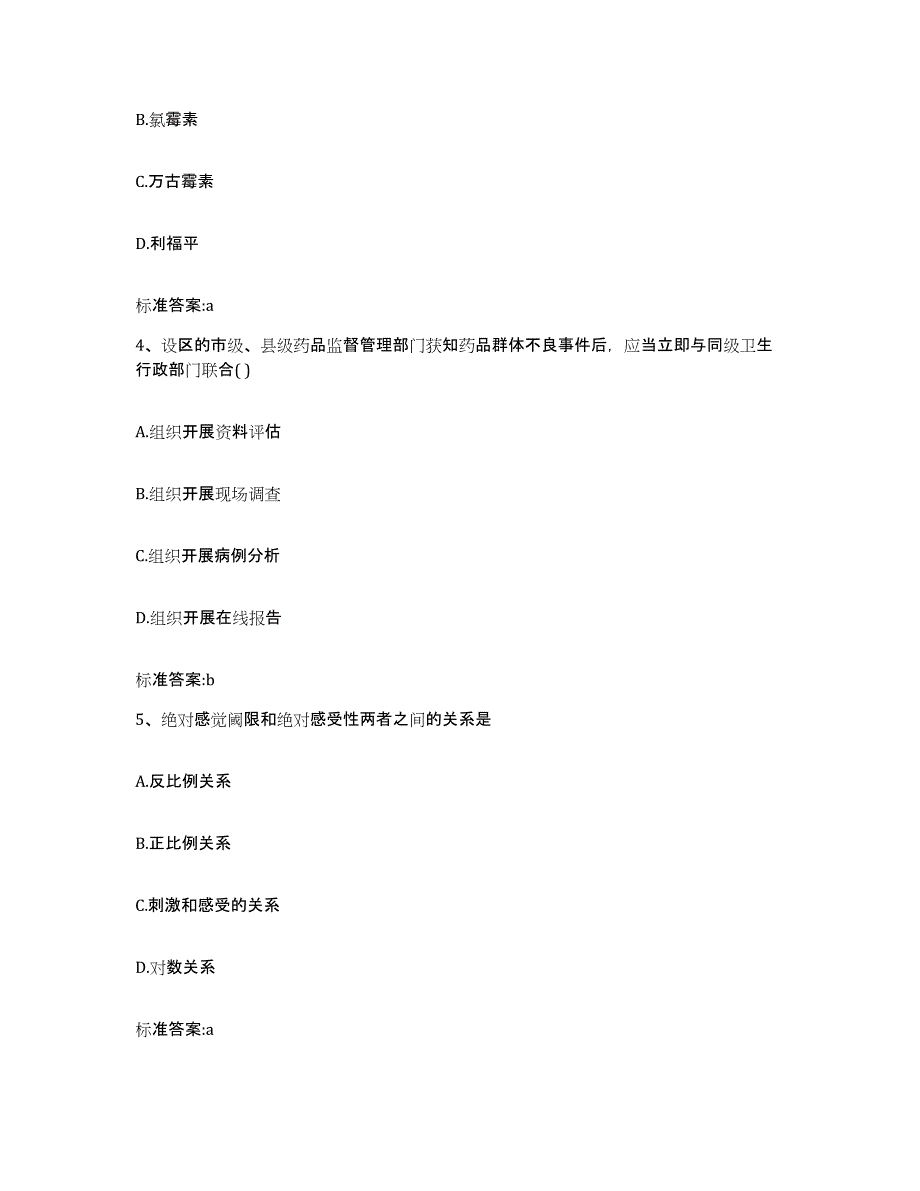 B.氯霉素

C.万古霉素

D.利福平

标准答案:a

4、设区的市级、县级药品监督管理部门获知药品群体不良事件后，应当立即与同级卫生行政部门联合( )

A.组织开展资料评估

B.组织开展现场调查

C.组织开展病例分析

D.组织开展在线报告

标准答案:b

5、绝对感觉阈限和绝对感受性两者之间的关系是

A.反比例关系

B.正比例关系

C.刺激和感受的关系

D.对数关系

标准答案:a